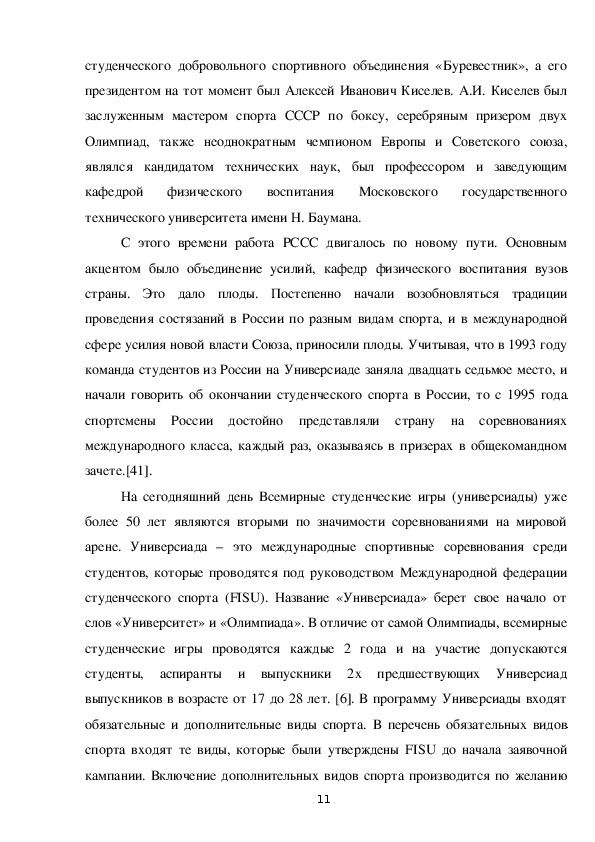 студенческого добровольного спортивного объединения «Буревестник», а его президентом на тот момент был Алексей Иванович Киселев. А.И. Киселев был заслуженным мастером спорта СССР по боксу, серебряным призером двух Олимпиад, также неоднократным чемпионом Европы и Советского союза, являлся кандидатом технических наук, был профессором и заведующим кафедрой физического воспитания Московского государственного технического университета имени Н. Баумана.

С этого времени работа РССС двигалось по новому пути. Основным акцентом было объединение усилий, кафедр физического воспитания вузов страны. Это дало плоды. Постепенно начали возобновляться традиции проведения состязаний в России по разным видам спорта, и в международной сфере усилия новой власти Союза, приносили плоды. Учитывая, что в 1993 году команда студентов из России на Универсиаде заняла двадцать седьмое место, и начали говорить об окончании студенческого спорта в России, то с 1995 года спортсмены России достойно представляли страну на соревнованиях международного класса, каждый раз, оказываясь в призерах в общекомандном зачете.[41].

На сегодняшний день Всемирные студенческие игры (универсиады) уже более 50 лет являются вторыми по значимости соревнованиями на мировой арене. Универсиада – это международные спортивные соревнования среди студентов, которые проводятся под руководством Международной федерации студенческого спорта (FISU). Название «Универсиада» берет свое начало от слов «Университет» и «Олимпиада». В отличие от самой Олимпиады, всемирные студенческие игры проводятся каждые 2 года и на участие допускаются студенты, аспиранты и выпускники 2х предшествующих Универсиад выпускников в возрасте от 17 до 28 лет. [6]. В программу Универсиады входят обязательные и дополнительные виды спорта. В перечень обязательных видов спорта входят те виды, которые были утверждены FISU до начала заявочной кампании. Включение дополнительных видов спорта производится по желанию

11